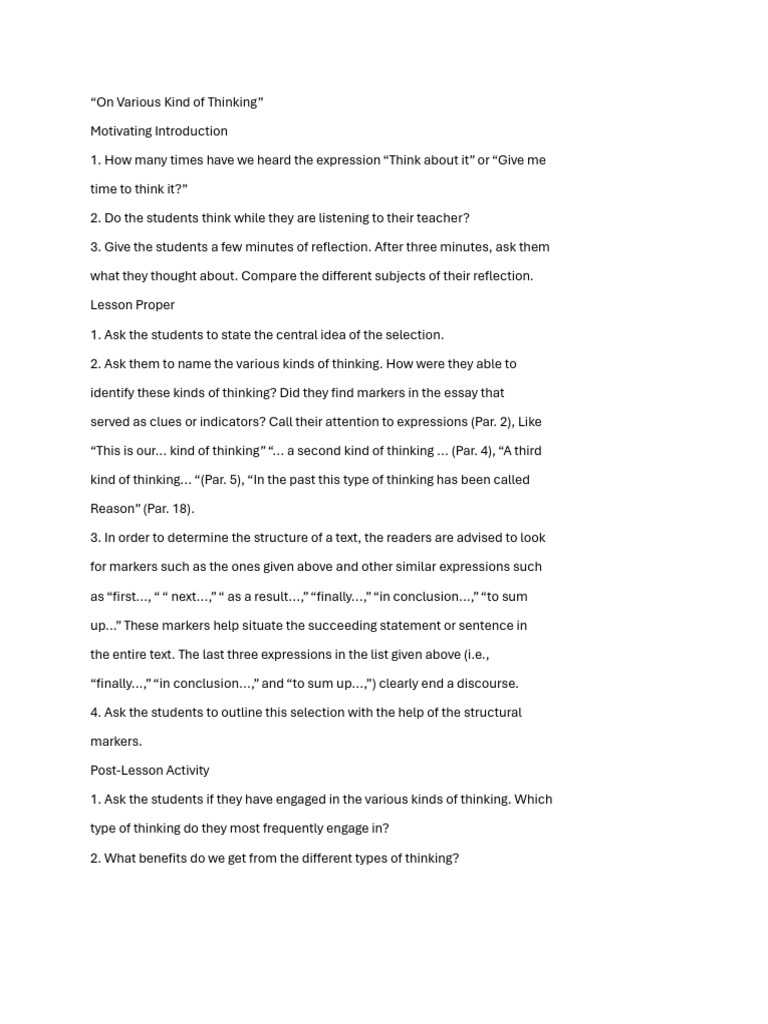 “On Various Kind of Thinking”

Motivating Introduction

1. How many times have we heard the expression “Think about it” or “Give me time to think it?”

2. Do the students think while they are listening to their teacher?

3. Give the students a few minutes of reflection. After three minutes, ask them what they thought about. Compare the different subjects of their reflection.

Lesson Proper

1. Ask the students to state the central idea of the selection.

2. Ask them to name the various kinds of thinking. How were they able to identify these kinds of thinking? Did they find markers in the essay that served as clues or indicators? Call their attention to expressions (Par. 2), Like “This is our… kind of thinking” “… a second kind of thinking … (Par. 4), “A third kind of thinking… “(Par. 5), “In the past this type of thinking has been called Reason” (Par. 18).

3. In order to determine the structure of a text, the readers are advised to look for markers such as the ones given above and other similar expressions such as “first…, “ “ next…,” “ as a result…,” “finally…,” “in conclusion…,” “to sum up…” These markers help situate the succeeding statement or sentence in the entire text. The last three expressions in the list given above (i.e., “finally…,” “in conclusion…,” and “to sum up…,”) clearly end a discourse.

4. Ask the students to outline this selection with the help of the structural markers.

Post-Lesson Activity

1. Ask the students if they have engaged in the various kinds of thinking. Which type of thinking do they most frequently engage in?

2. What benefits do we get from the different types of thinking?